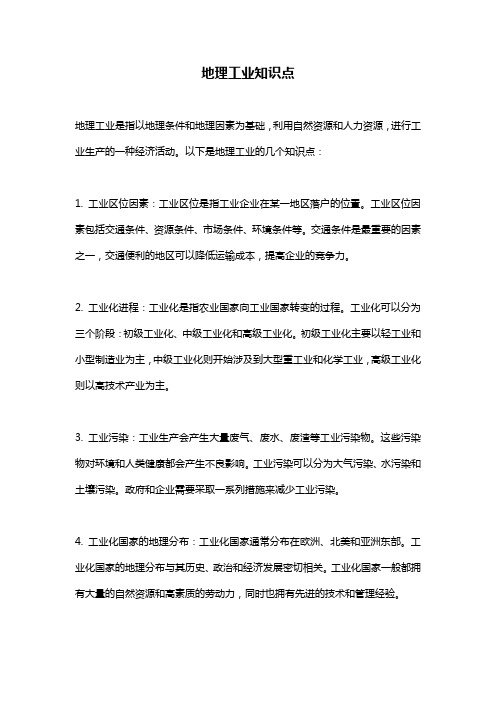 地理工业知识点

地理工业是指以地理条件和地理因素为基础，利用自然资源和人力资源，进行工业生产的一种经济活动。以下是地理工业的几个知识点：

1. 工业区位因素：工业区位是指工业企业在某一地区落户的位置。工业区位因素包括交通条件、资源条件、市场条件、环境条件等。交通条件是最重要的因素之一，交通便利的地区可以降低运输成本，提高企业的竞争力。

2. 工业化进程：工业化是指农业国家向工业国家转变的过程。工业化可以分为三个阶段：初级工业化、中级工业化和高级工业化。初级工业化主要以轻工业和小型制造业为主，中级工业化则开始涉及到大型重工业和化学工业，高级工业化则以高技术产业为主。

3. 工业污染：工业生产会产生大量废气、废水、废渣等工业污染物。这些污染物对环境和人类健康都会产生不良影响。工业污染可以分为大气污染、水污染和土壤污染。政府和企业需要采取一系列措施来减少工业污染。

4. 工业化国家的地理分布：工业化国家通常分布在欧洲、北美和亚洲东部。工业化国家的地理分布与其历史、政治和经济发展密切相关。工业化国家一般都拥有大量的自然资源和高素质的劳动力，同时也拥有先进的技术和管理经验。